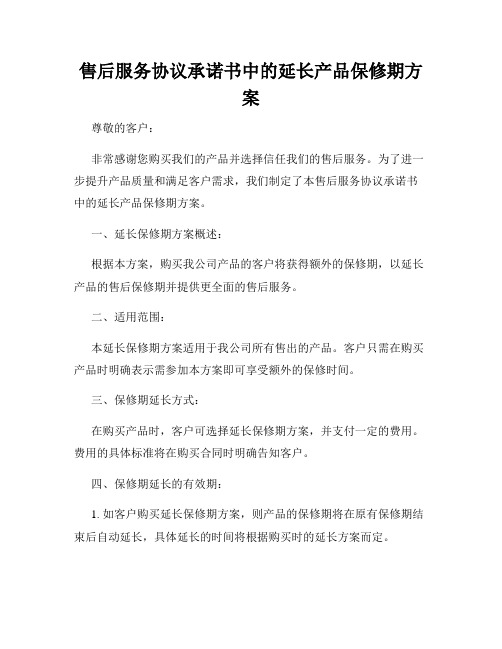 售后服务协议承诺书中的延长产品保修期方案

尊敬的客户：

非常感谢您购买我们的产品并选择信任我们的售后服务。为了进一步提升产品质量和满足客户需求，我们制定了本售后服务协议承诺书中的延长产品保修期方案。

一、延长保修期方案概述：

根据本方案，购买我公司产品的客户将获得额外的保修期，以延长产品的售后保修期并提供更全面的售后服务。

二、适用范围：

本延长保修期方案适用于我公司所有售出的产品。客户只需在购买产品时明确表示需参加本方案即可享受额外的保修时间。

三、保修期延长方式：

在购买产品时，客户可选择延长保修期方案，并支付一定的费用。费用的具体标准将在购买合同时明确告知客户。

四、保修期延长的有效期：

1. 如客户购买延长保修期方案，则产品的保修期将在原有保修期结束后自动延长，具体延长的时间将根据购买时的延长方案而定。